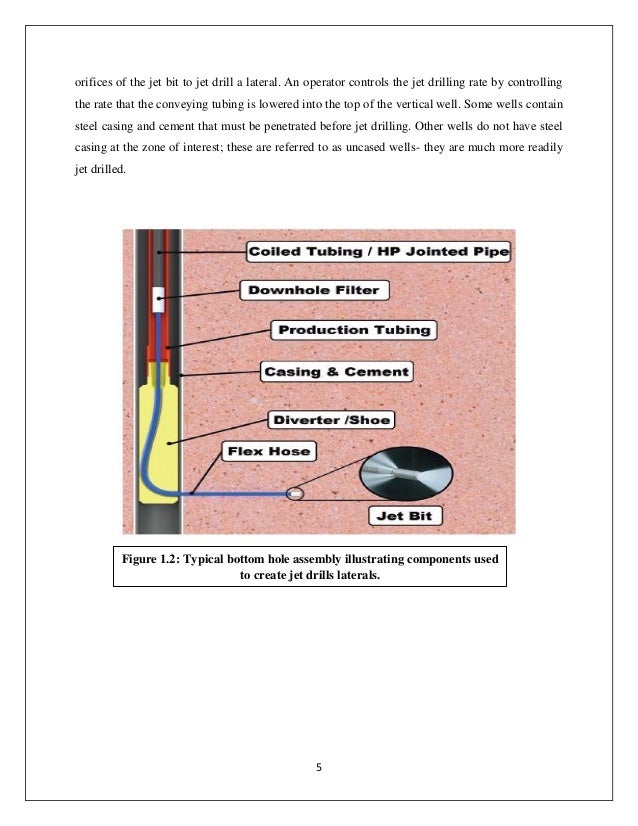 orifices of the jet bit to jet drill a lateral. An operator controls the jet drilling rate by controlling the rate that the conveying tubing is lowered into the top of the vertical well. Some wells contain steel casing and cement that must be penetrated before jet drilling. Other wells do not have steel casing at the zone of interest; these are referred to as uncased wells- they are much more readily jet drilled.

Coiled Tubing / HP Jointed Pipe

Downhole Filter

Production Tubing

Casing & Cement

Diverter /Shoe

Flex Hose

Jet Bit

Figure 1.2: Typical bottom hole assembly illustrating components used to create jet drills laterals.

5